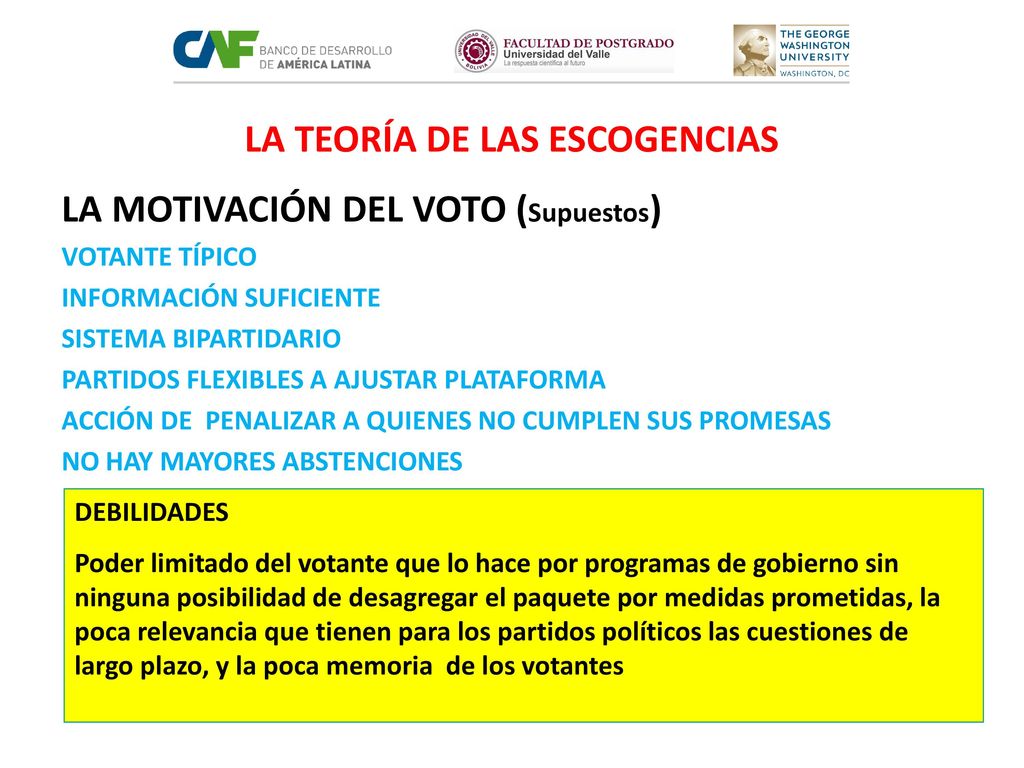 CAF BANCO DE DESARROLLO DE AMÉRICA LATINA

UNIVERSIDAD DEL VALLE BOLIVIA FACULTAD DE POSTGRADO Universidad del Valle La respuesta científica al futuro

THE GEORGE WASHINGTON UNIVERSITY WASHINGTON, DC

LA TEORÍA DE LAS ESCOGENCIAS

LA MOTIVACIÓN DEL VOTO (Supuestos)

VOTANTE TÍPICO

INFORMACIÓN SUFICIENTE

SISTEMA BIPARTIDARIO

PARTIDOS FLEXIBLES A AJUSTAR PLATAFORMA

ACCIÓN DE PENALIZAR A QUIENES NO CUMPLEN SUS PROMESAS

NO HAY MAYORES ABSTENCIONES

DEBILIDADES

Poder limitado del votante que lo hace por programas de gobierno sin ninguna posibilidad de desagregar el paquete por medidas prometidas, la poca relevancia que tienen para los partidos políticos las cuestiones de largo plazo, y la poca memoria de los votantes